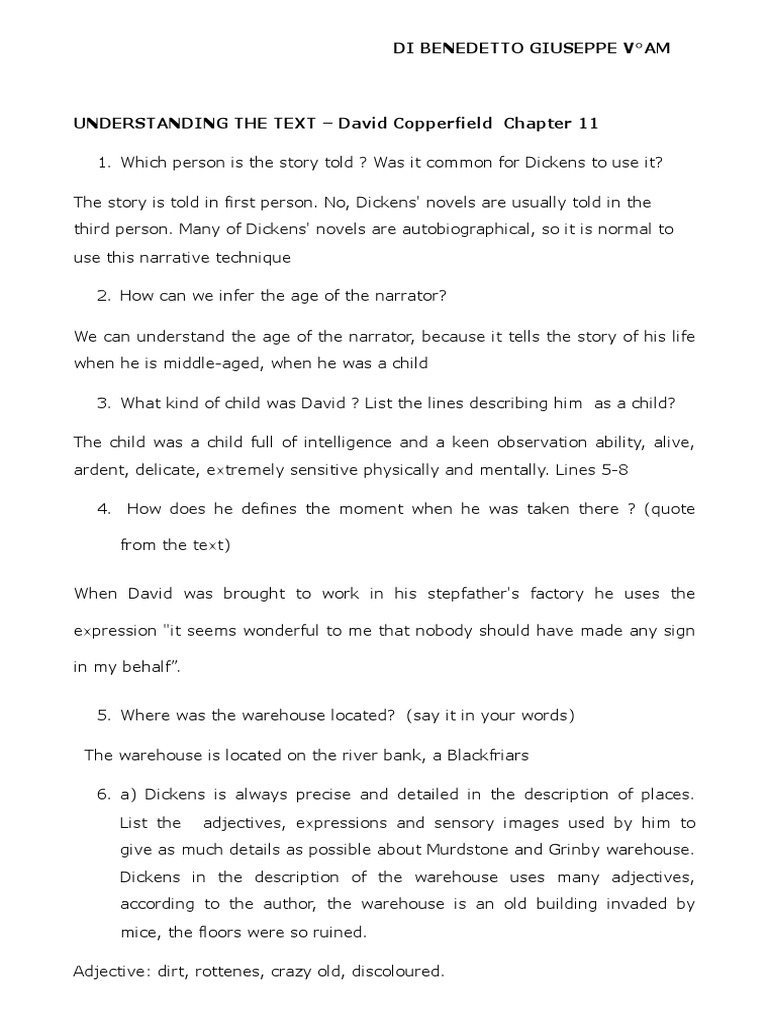 DI BENEDETTO GIUSEPPE V°AM

UNDERSTANDING THE TEXT – David Copperfield Chapter 11

1. Which person is the story told ? Was it common for Dickens to use it?

The story is told in first person. No, Dickens' novels are usually told in the third person. Many of Dickens' novels are autobiographical, so it is normal to use this narrative technique

2. How can we infer the age of the narrator?

We can understand the age of the narrator, because it tells the story of his life when he is middle-aged, when he was a child

3. What kind of child was David ? List the lines describing him as a child?

The child was a child full of intelligence and a keen observation ability, alive, ardent, delicate, extremely sensitive physically and mentally. Lines 5-8

4. How does he defines the moment when he was taken there ? (quote from the text)

When David was brought to work in his stepfather's factory he uses the expression "it seems wonderful to me that nobody should have made any sign in my behalf".

5. Where was the warehouse located? (say it in your words)

The warehouse is located on the river bank, a Blackfriars

6. a) Dickens is always precise and detailed in the description of places. List the adjectives, expressions and sensory images used by him to give as much details as possible about Murdstone and Grinby warehouse. Dickens in the description of the warehouse uses many adjectives, according to the author, the warehouse is an old building invaded by mice, the floors were so ruined.

Adjective: dirt, rottenes, crazy old, discoloured.